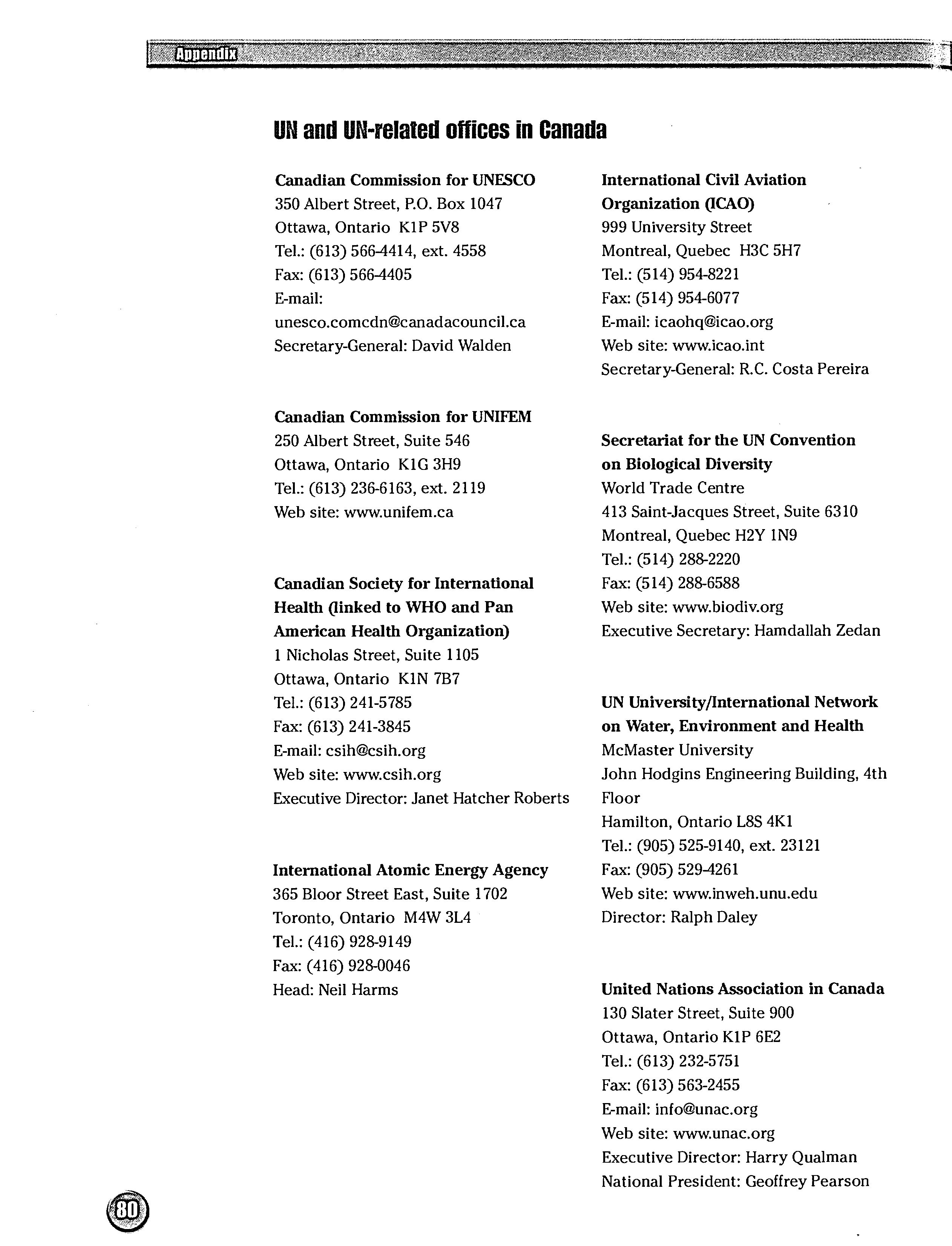 Appendix

UN and UN-related offices in Canada

Canadian Commission for UNESCO
350 Albert Street, P.O. Box 1047
Ottawa, Ontario K1P 5V8
Tel.: (613) 566-4414, ext. 4558
Fax: (613) 566-4405
E-mail:
unesco.comcdn@canadacouncil.ca
Secretary-General: David Walden

Canadian Commission for UNIFEM
250 Albert Street, Suite 546
Ottawa, Ontario K1G 3H9
Tel.: (613) 236-6163, ext. 2119
Web site: www.unifem.ca

Canadian Society for International Health (linked to WHO and Pan American Health Organization)
1 Nicholas Street, Suite 1105
Ottawa, Ontario K1N 7B7
Tel.: (613) 241-5785
Fax: (613) 241-3845
E-mail: csih@csih.org
Web site: www.csih.org
Executive Director: Janet Hatcher Roberts

International Atomic Energy Agency
365 Bloor Street East, Suite 1702
Toronto, Ontario M4W 3L4
Tel.: (416) 928-9149
Fax: (416) 928-0046
Head: Neil Harms

International Civil Aviation Organization (ICAO)
999 University Street
Montreal, Quebec H3C 5H7
Tel.: (514) 954-8221
Fax: (514) 954-6077
E-mail: icaohq@icao.org
Web site: www.icao.int
Secretary-General: R.C. Costa Pereira

Secretariat for the UN Convention on Biological Diversity
World Trade Centre
413 Saint-Jacques Street, Suite 6310
Montreal, Quebec H2Y 1N9
Tel.: (514) 288-2220
Fax: (514) 288-6588
Web site: www.biodiv.org
Executive Secretary: Hamdallah Zedan

UN University/International Network on Water, Environment and Health
McMaster University
John Hodgins Engineering Building, 4th Floor
Hamilton, Ontario L8S 4K1
Tel.: (905) 525-9140, ext. 23121
Fax: (905) 529-4261
Web site: www.inweh.unu.edu
Director: Ralph Daley

United Nations Association in Canada
130 Slater Street, Suite 900
Ottawa, Ontario K1P 6E2
Tel.: (613) 232-5751
Fax: (613) 563-2455
E-mail: info@unac.org
Web site: www.unac.org
Executive Director: Harry Qualman
National President: Geoffrey Pearson

80